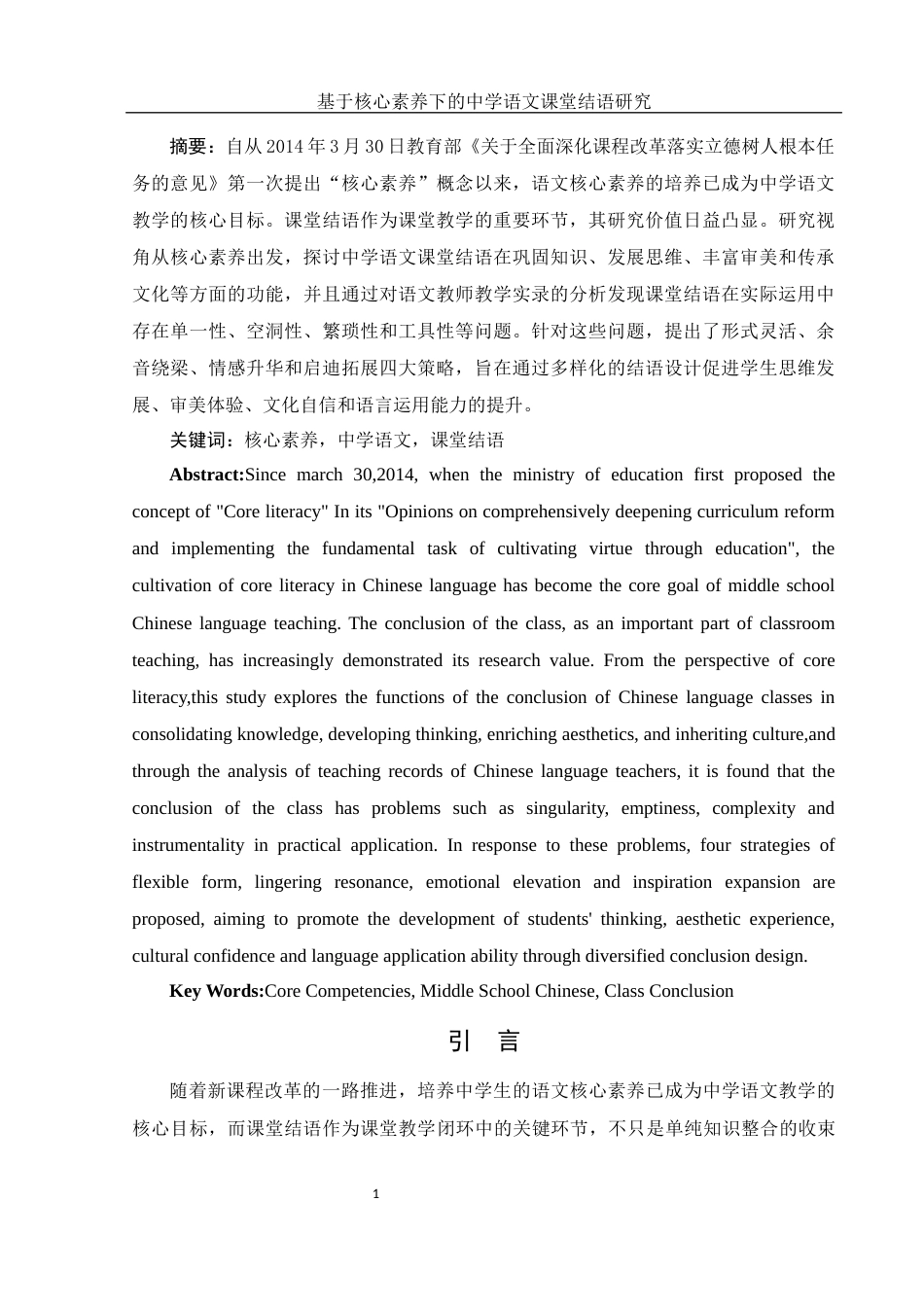 基于核心素养下的中学语文课堂结语研究

摘要：自从2014年3月30日教育部《关于全面深化课程改革落实立德树人根本任务的意见》第一次提出“核心素养”概念以来，语文核心素养的培养已成为中学语文教学的核心目标。课堂结语作为课堂教学的重要环节，其研究价值日益凸显。研究视角从核心素养出发，探讨中学语文课堂结语在巩固知识、发展思维、丰富审美和传承文化等方面的功能，并且通过对语文教师教学实录的分析发现课堂结语在实际运用中存在单一性、空洞性、繁琐性和工具性等问题。针对这些问题，提出了形式灵活、余音绕梁、情感升华和启迪拓展四大策略，旨在通过多样化的结语设计促进学生思维发展、审美体验、文化自信和语言运用能力的提升。

关键词：核心素养，中学语文，课堂结语

Abstract:Since march 30,2014, when the ministry of education first proposed the concept of "Core literacy" In its "Opinions on comprehensively deepening curriculum reform and implementing the fundamental task of cultivating virtue through education", the cultivation of core literacy in Chinese language has become the core goal of middle school Chinese language teaching. The conclusion of the class, as an important part of classroom teaching, has increasingly demonstrated its research value. From the perspective of core literacy,this study explores the functions of the conclusion of Chinese language classes in consolidating knowledge, developing thinking, enriching aesthetics, and inheriting culture,and through the analysis of teaching records of Chinese language teachers, it is found that the conclusion of the class has problems such as singularity, emptiness, complexity and instrumentality in practical application. In response to these problems, four strategies of flexible form, lingering resonance, emotional elevation and inspiration expansion are proposed, aiming to promote the development of students' thinking, aesthetic experience, cultural confidence and language application ability through diversified conclusion design.

Key Words:Core Competencies, Middle School Chinese, Class Conclusion

引　言

随着新课程改革的一路推进，培养中学生的语文核心素养已成为中学语文教学的核心目标，而课堂结语作为课堂教学闭环中的关键环节，不只是单纯知识整合的收束

1